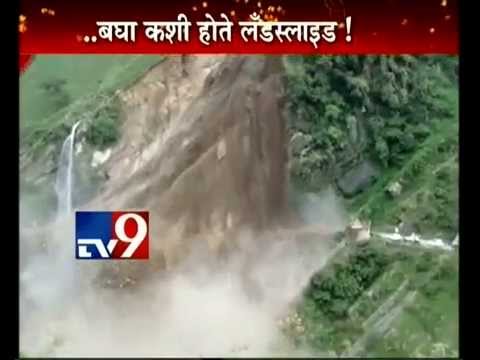 ..बघा कशी होते लँडस्लाइड !

TV9